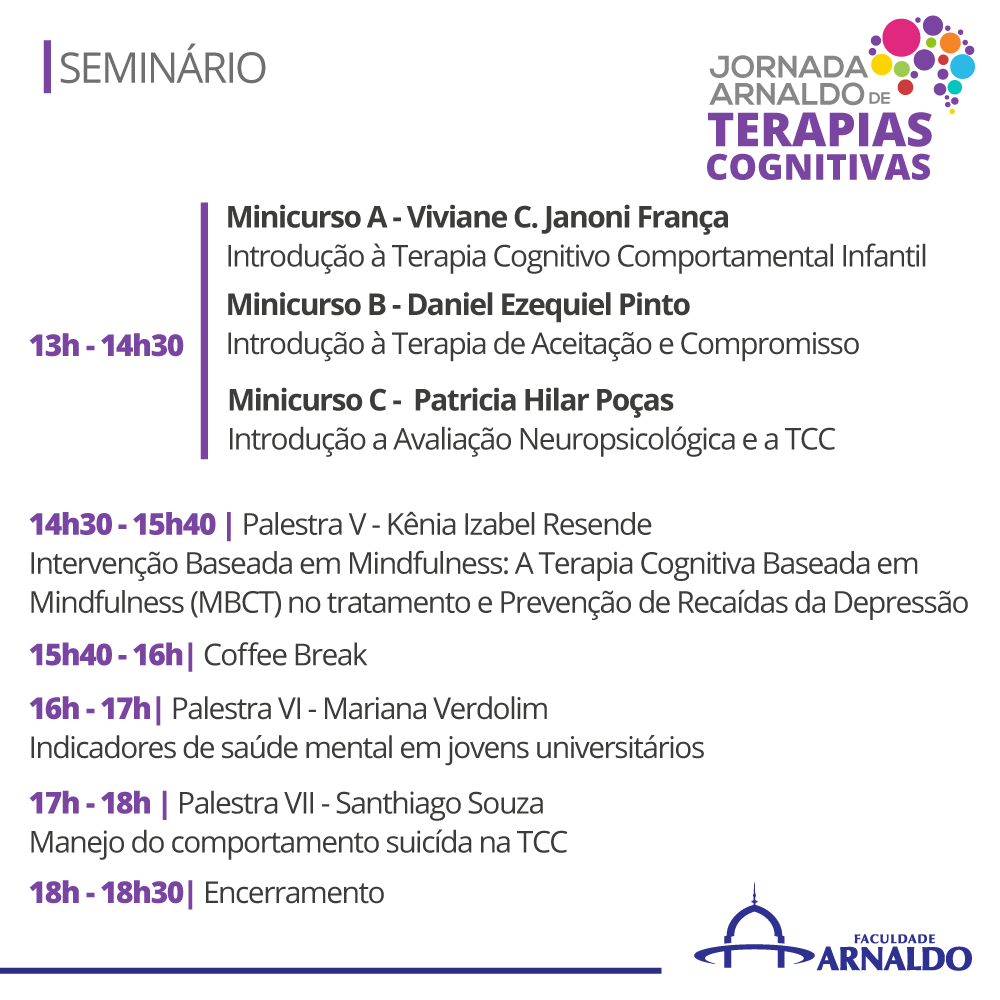 SEMINÁRIO

JORNADA ARNALDO DE TERAPIAS COGNITIVAS

13h - 14h30

Minicurso A - Viviane C. Janoni França
Introdução à Terapia Cognitivo Comportamental Infantil

Minicurso B - Daniel Ezequiel Pinto
Introdução à Terapia de Aceitação e Compromisso

Minicurso C - Patricia Hilar Poças
Introdução a Avaliação Neuropsicológica e a TCC

14h30 - 15h40 | Palestra V - Kênia Izabel Resende
Intervenção Baseada em Mindfulness: A Terapia Cognitiva Baseada em Mindfulness (MBCT) no tratamento e Prevenção de Recaídas da Depressão

15h40 - 16h| Coffee Break

16h - 17h| Palestra VI - Mariana Verdolim
Indicadores de saúde mental em jovens universitários

17h - 18h | Palestra VII - Santhiago Souza
Manejo do comportamento suicída na TCC

18h - 18h30| Encerramento

FACULDADE ARNALDO